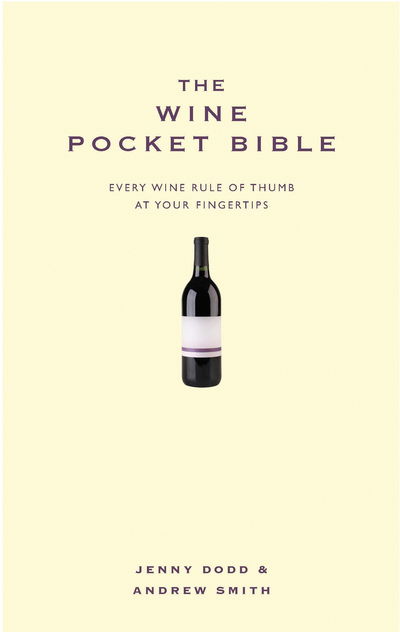 THE
WINE
POCKET BIBLE

EVERY WINE RULE OF THUMB
AT YOUR FINGERTIPS

JENNY DODD &
ANDREW SMITH